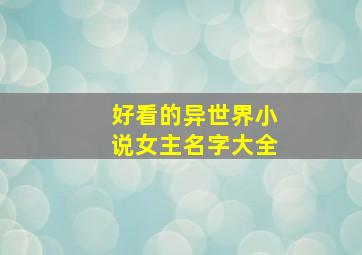 好看的异世界小说女主名字大全